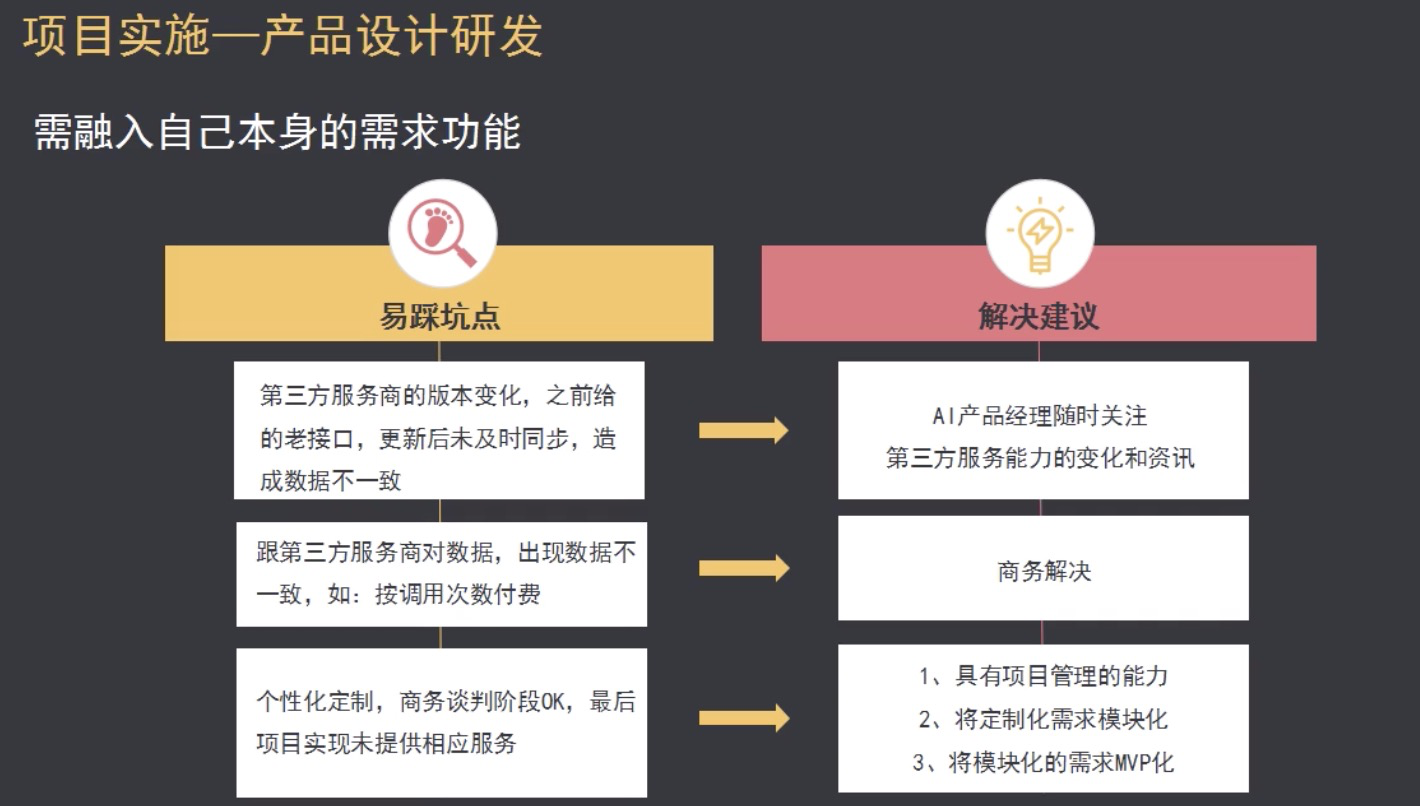 项目实施—产品设计研发

需融入自己本身的需求功能

易踩坑点

第三方服务商的版本变化，之前给的老接口，更新后未及时同步，造成数据不一致

跟第三方服务商对数据，出现数据不一致，如：按调用次数付费

个性化定制，商务谈判阶段OK，最后项目实现未提供相应服务

解决建议

AI产品经理随时关注
第三方服务能力的变化和资讯

商务解决

1、具有项目管理的能力
2、将定制化需求模块化
3、将模块化的需求MVP化